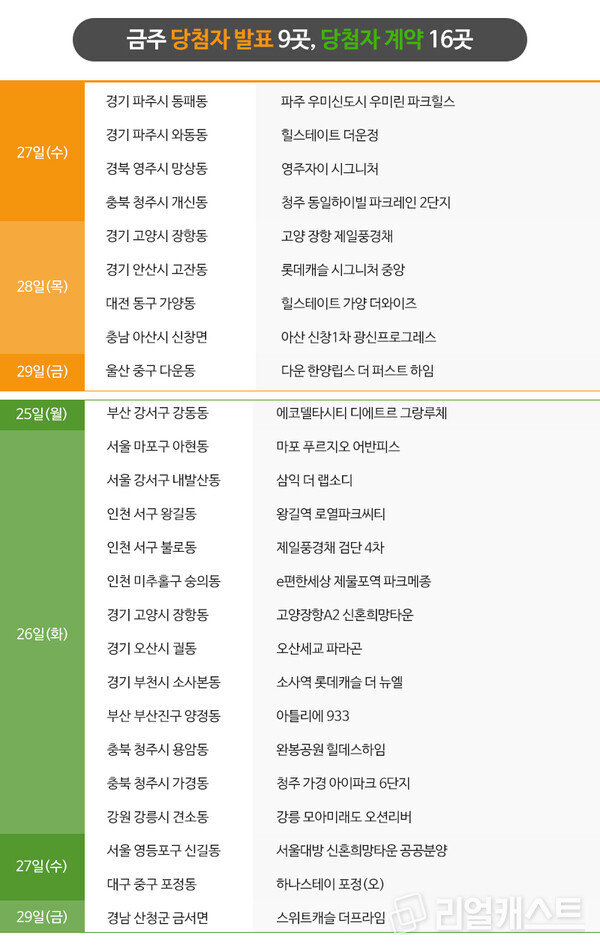 금주 당첨자 발표 9곳, 당첨자 계약 16곳

| | | |
|---|---|---|
| 27일(수) | 경기 파주시 동패동 | 파주 우미신도시 우미린 파크힐스 |
| | 경기 파주시 와동동 | 힐스테이트 더운정 |
| | 경북 영주시 망상동 | 영주자이 시그니처 |
| | 충북 청주시 개신동 | 청주 동일하이빌 파크레인 2단지 |
| 28일(목) | 경기 고양시 장항동 | 고양 장항 제일풍경채 |
| | 경기 안산시 고잔동 | 롯데캐슬 시그니처 중앙 |
| | 대전 동구 가양동 | 힐스테이트 가양 더와이즈 |
| | 충남 아산시 신창면 | 아산 신창1차 광신프로그레스 |
| 29일(금) | 울산 중구 다운동 | 다운 한양립스 더 퍼스트 하임 |

| | | |
|---|---|---|
| 25일(월) | 부산 강서구 강동동 | 에코델타시티 디에트르 그랑루체 |
| 26일(화) | 서울 마포구 아현동 | 마포 푸르지오 어반피스 |
| | 서울 강서구 내발산동 | 삼익 더 랩소디 |
| | 인천 서구 왕길동 | 왕길역 로열파크씨티 |
| | 인천 서구 불로동 | 제일풍경채 검단 4차 |
| | 인천 미추홀구 숭의동 | e편한세상 제물포역 파크메종 |
| | 경기 고양시 장항동 | 고양장항A2 신혼희망타운 |
| | 경기 오산시 궐동 | 오산세교 파라곤 |
| | 경기 부천시 소사본동 | 소사역 롯데캐슬 더 뉴엘 |
| | 부산 부산진구 양정동 | 아틀리에 933 |
| | 충북 청주시 용암동 | 완봉공원 힐데스하임 |
| | 충북 청주시 가경동 | 청주 가경 아이파크 6단지 |
| | 강원 강릉시 견소동 | 강릉 모아미래도 오션리버 |
| 27일(수) | 서울 영등포구 신길동 | 서울대방 신혼희망타운 공공분양 |
| | 대구 중구 포정동 | 하나스테이 포정(오) |
| 29일(금) | 경남 산청군 금서면 | 스위트캐슬 더프라임 |

리얼캐스트